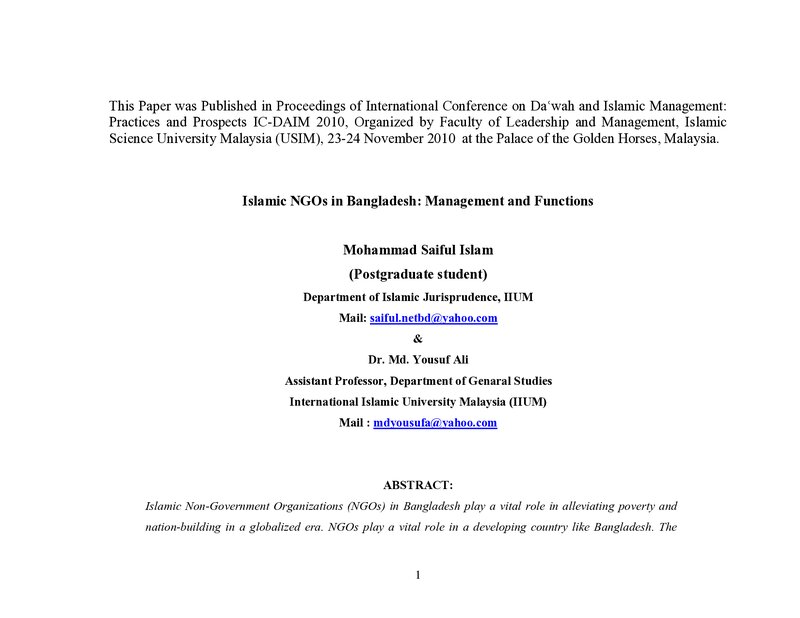 This Paper was Published in Proceedings of International Conference on Da'wah and Islamic Management: Practices and Prospects IC-DAIM 2010, Organized by Faculty of Leadership and Management, Islamic Science University Malaysia (USIM), 23-24 November 2010 at the Palace of the Golden Horses, Malaysia.

Islamic NGOs in Bangladesh: Management and Functions

Mohammad Saiful Islam
(Postgraduate student)
Department of Islamic Jurisprudence, IIUM
Mail: saiful.netbd@yahoo.com
&
Dr. Md. Yousuf Ali
Assistant Professor, Department of Genaral Studies
International Islamic University Malaysia (IIUM)
Mail : mdyousufa@yahoo.com

ABSTRACT:

Islamic Non-Government Organizations (NGOs) in Bangladesh play a vital role in alleviating poverty and nation-building in a globalized era. NGOs play a vital role in a developing country like Bangladesh. The

1